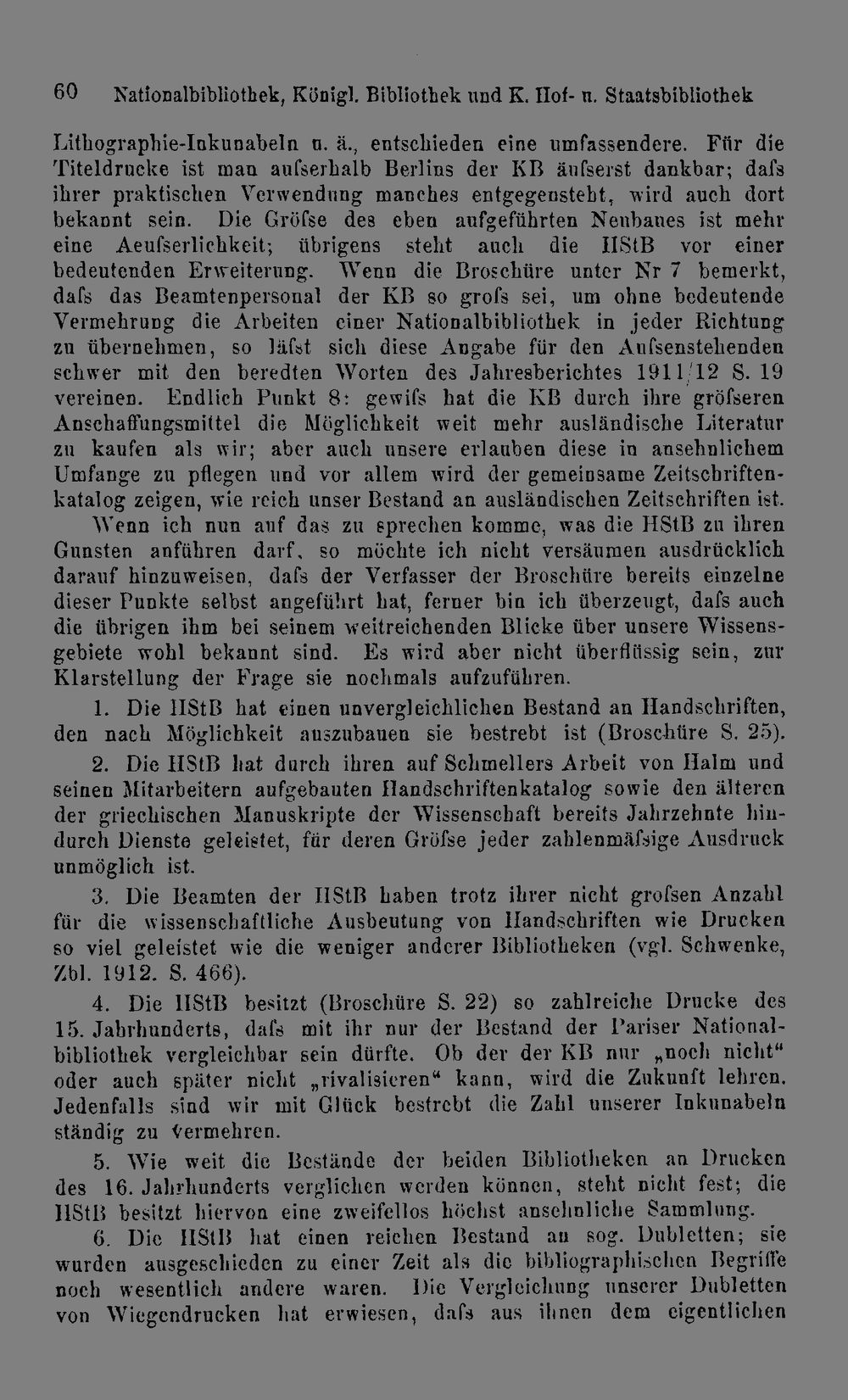 60 Nationalbibliothek, Königl. Bibliothek und K. Hof- u. Staatsbibliothek

Lithographie-Inkunabeln u. ä., entschieden eine umfassendere. Für die Titeldrucke ist man aufserhalb Berlins der KB äufserst dankbar; dafs ihrer praktischen Verwendung manches entgegensteht, wird auch dort bekannt sein. Die Gröfse des eben aufgeführten Neubaues ist mehr eine Aeufserlichkeit; übrigens steht auch die HStB vor einer bedeutenden Erweiterung. Wenn die Broschüre unter Nr 7 bemerkt, dafs das Beamtenpersonal der KB so grofs sei, um ohne bedeutende Vermehrung die Arbeiten einer Nationalbibliothek in jeder Richtung zu übernehmen, so läfst sich diese Angabe für den Aufsenstehenden schwer mit den beredten Worten des Jahresberichtes 1911/12 S. 19 vereinen. Endlich Punkt 8: gewifs hat die KB durch ihre gröfseren Anschaffungsmittel die Möglichkeit weit mehr ausländische Literatur zu kaufen als wir; aber auch unsere erlauben diese in ansehnlichem Umfange zu pflegen und vor allem wird der gemeinsame Zeitschriftenkatalog zeigen, wie reich unser Bestand an ausländischen Zeitschriften ist.

Wenn ich nun auf das zu sprechen komme, was die HStB zu ihren Gunsten anführen darf, so möchte ich nicht versäumen ausdrücklich darauf hinzuweisen, dafs der Verfasser der Broschüre bereits einzelne dieser Punkte selbst angeführt hat, ferner bin ich überzeugt, dafs auch die übrigen ihm bei seinem weitreichenden Blicke über unsere Wissensgebiete wohl bekannt sind. Es wird aber nicht überflüssig sein, zur Klarstellung der Frage sie nochmals aufzuführen.

1. Die HStB hat einen unvergleichlichen Bestand an Handschriften, den nach Möglichkeit auszubauen sie bestrebt ist (Broschüre S. 25).

2. Die HStB hat durch ihren auf Schmellers Arbeit von Halm und seinen Mitarbeitern aufgebauten Handschriftenkatalog sowie den älteren der griechischen Manuskripte der Wissenschaft bereits Jahrzehnte hindurch Dienste geleistet, für deren Gröfse jeder zahlenmäfsige Ausdruck unmöglich ist.

3. Die Beamten der HStB haben trotz ihrer nicht grofsen Anzahl für die wissenschaftliche Ausbeutung von Handschriften wie Drucken so viel geleistet wie die weniger anderer Bibliotheken (vgl. Schwenke, Zbl. 1912. S. 466).

4. Die HStB besitzt (Broschüre S. 22) so zahlreiche Drucke des 15. Jahrhunderts, dafs mit ihr nur der Bestand der Pariser Nationalbibliothek vergleichbar sein dürfte. Ob der der KB nur „noch nicht“ oder auch später nicht „rivalisieren“ kann, wird die Zukunft lehren. Jedenfalls sind wir mit Glück bestrebt die Zahl unserer Inkunabeln ständig zu vermehren.

5. Wie weit die Bestände der beiden Bibliotheken an Drucken des 16. Jahrhunderts verglichen werden können, steht nicht fest; die HStB besitzt hiervon eine zweifellos höchst ansehnliche Sammlung.

6. Die HStB hat einen reichen Bestand an sog. Dubletten; sie wurden ausgeschieden zu einer Zeit als die bibliographischen Begriffe noch wesentlich andere waren. Die Vergleichung unserer Dubletten von Wiegendrucken hat erwiesen, dafs aus ihnen dem eigentlichen